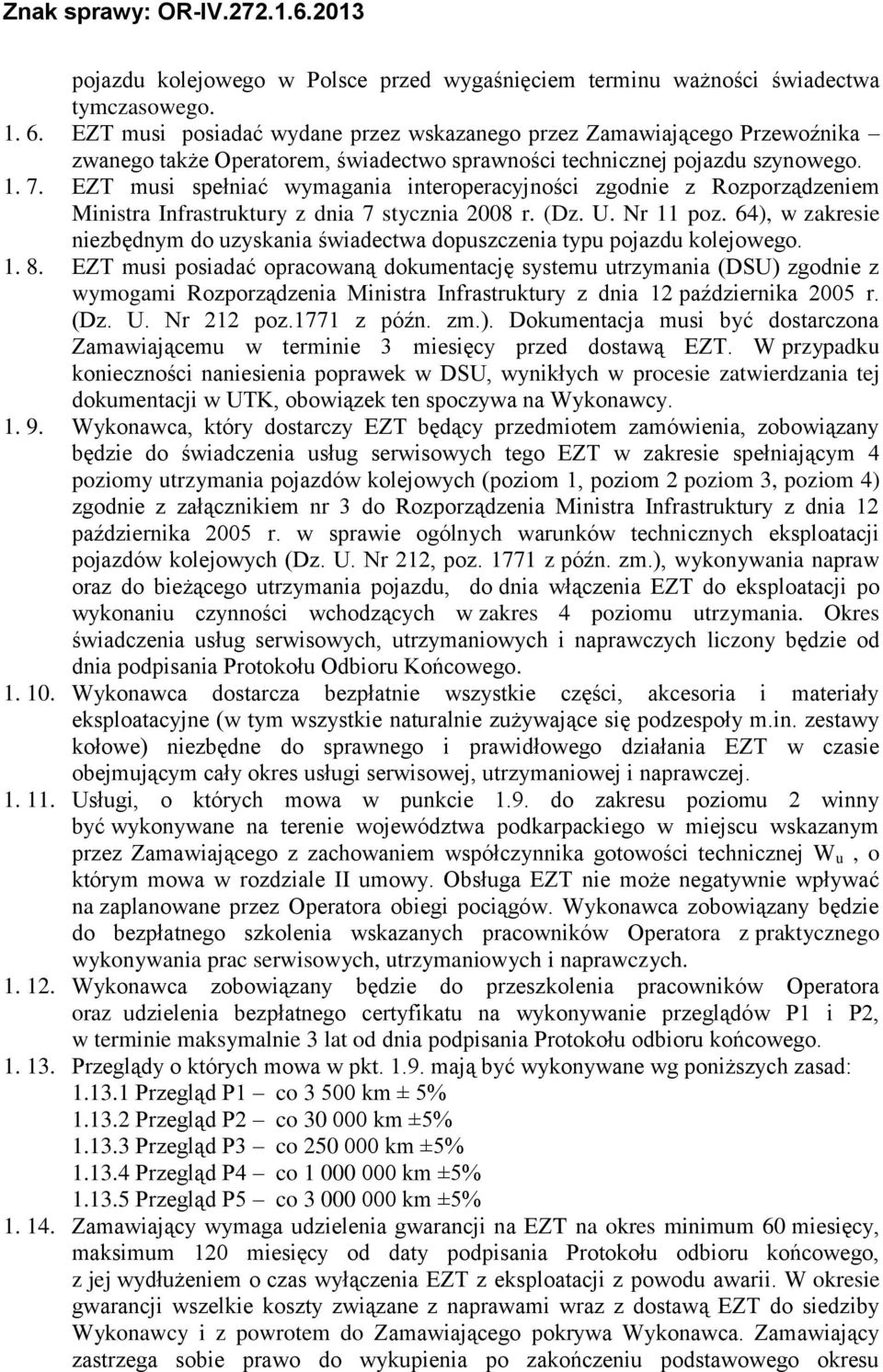 Znak sprawy: OR-IV.272.1.6.2013

pojazdu kolejowego w Polsce przed wygaśnięciem terminu ważności świadectwa tymczasowego.

1. 6. EZT musi posiadać wydane przez wskazanego przez Zamawiającego Przewoźnika – zwanego także Operatorem, świadectwo sprawności technicznej pojazdu szynowego.

1. 7. EZT musi spełniać wymagania interoperacyjności zgodnie z Rozporządzeniem Ministra Infrastruktury z dnia 7 stycznia 2008 r. (Dz. U. Nr 11 poz. 64), w zakresie niezbędnym do uzyskania świadectwa dopuszczenia typu pojazdu kolejowego.

1. 8. EZT musi posiadać opracowaną dokumentację systemu utrzymania (DSU) zgodnie z wymogami Rozporządzenia Ministra Infrastruktury z dnia 12 października 2005 r. (Dz. U. Nr 212 poz.1771 z późn. zm.). Dokumentacja musi być dostarczona Zamawiającemu w terminie 3 miesięcy przed dostawą EZT. W przypadku konieczności naniesienia poprawek w DSU, wynikłych w procesie zatwierdzania tej dokumentacji w UTK, obowiązek ten spoczywa na Wykonawcy.

1. 9. Wykonawca, który dostarczy EZT będący przedmiotem zamówienia, zobowiązany będzie do świadczenia usług serwisowych tego EZT w zakresie spełniającym 4 poziomy utrzymania pojazdów kolejowych (poziom 1, poziom 2 poziom 3, poziom 4) zgodnie z załącznikiem nr 3 do Rozporządzenia Ministra Infrastruktury z dnia 12 października 2005 r. w sprawie ogólnych warunków technicznych eksploatacji pojazdów kolejowych (Dz. U. Nr 212, poz. 1771 z późn. zm.), wykonywania napraw oraz do bieżącego utrzymania pojazdu, do dnia włączenia EZT do eksploatacji po wykonaniu czynności wchodzących w zakres 4 poziomu utrzymania. Okres świadczenia usług serwisowych, utrzymaniowych i naprawczych liczony będzie od dnia podpisania Protokołu Odbioru Końcowego.

1. 10. Wykonawca dostarcza bezpłatnie wszystkie części, akcesoria i materiały eksploatacyjne (w tym wszystkie naturalnie zużywające się podzespoły m.in. zestawy kołowe) niezbędne do sprawnego i prawidłowego działania EZT w czasie obejmującym cały okres usługi serwisowej, utrzymaniowej i naprawczej.

1. 11. Usługi, o których mowa w punkcie 1.9. do zakresu poziomu 2 winny być wykonywane na terenie województwa podkarpackiego w miejscu wskazanym przez Zamawiającego z zachowaniem współczynnika gotowości technicznej $W_u$ , o którym mowa w rozdziale II umowy. Obsługa EZT nie może negatywnie wpływać na zaplanowane przez Operatora obiegi pociągów. Wykonawca zobowiązany będzie do bezpłatnego szkolenia wskazanych pracowników Operatora z praktycznego wykonywania prac serwisowych, utrzymaniowych i naprawczych.

1. 12. Wykonawca zobowiązany będzie do przeszkolenia pracowników Operatora oraz udzielenia bezpłatnego certyfikatu na wykonywanie przeglądów P1 i P2, w terminie maksymalnie 3 lat od dnia podpisania Protokołu odbioru końcowego.

1. 13. Przeglądy o których mowa w pkt. 1.9. mają być wykonywane wg poniższych zasad:
1.13.1 Przegląd P1 – co 3 500 km ± 5%
1.13.2 Przegląd P2 – co 30 000 km ±5%
1.13.3 Przegląd P3 – co 250 000 km ±5%
1.13.4 Przegląd P4 – co 1 000 000 km ±5%
1.13.5 Przegląd P5 – co 3 000 000 km ±5%

1. 14. Zamawiający wymaga udzielenia gwarancji na EZT na okres minimum 60 miesięcy, maksimum 120 miesięcy od daty podpisania Protokołu odbioru końcowego, z jej wydłużeniem o czas wyłączenia EZT z eksploatacji z powodu awarii. W okresie gwarancji wszelkie koszty związane z naprawami wraz z dostawą EZT do siedziby Wykonawcy i z powrotem do Zamawiającego pokrywa Wykonawca. Zamawiający zastrzega sobie prawo do wykupienia po zakończeniu podstawowego okresu